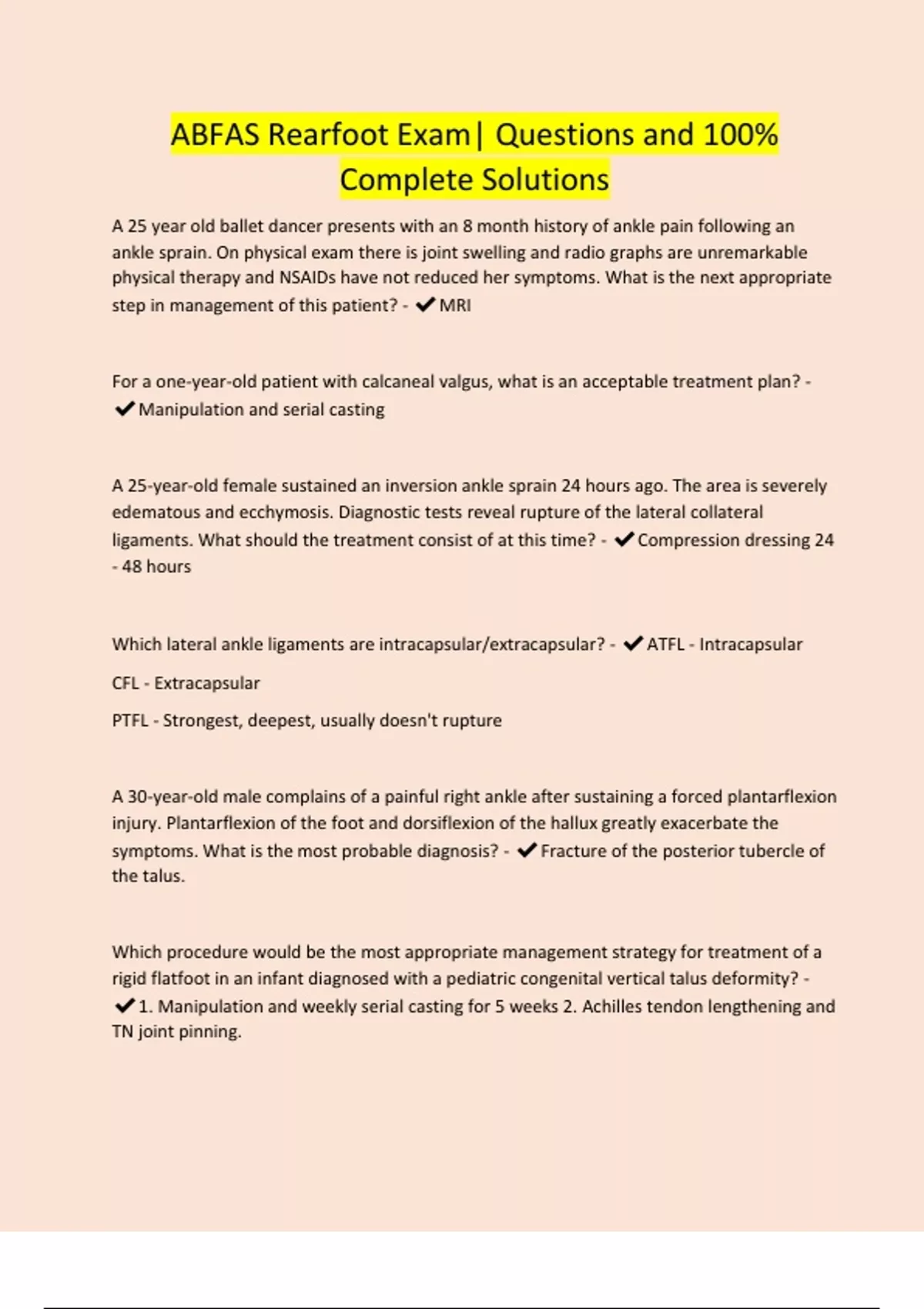 ABFAS Rearfoot Exam| Questions and 100% Complete Solutions

A 25 year old ballet dancer presents with an 8 month history of ankle pain following an ankle sprain. On physical exam there is joint swelling and radio graphs are unremarkable physical therapy and NSAIDs have not reduced her symptoms. What is the next appropriate step in management of this patient? - ✔MRI

For a one-year-old patient with calcaneal valgus, what is an acceptable treatment plan? - ✔Manipulation and serial casting

A 25-year-old female sustained an inversion ankle sprain 24 hours ago. The area is severely edematous and ecchymosis. Diagnostic tests reveal rupture of the lateral collateral ligaments. What should the treatment consist of at this time? - ✔Compression dressing 24 - 48 hours

Which lateral ankle ligaments are intracapsular/extracapsular? - ✔ATFL - Intracapsular

CFL - Extracapsular

PTFL - Strongest, deepest, usually doesn't rupture

A 30-year-old male complains of a painful right ankle after sustaining a forced plantarflexion injury. Plantarflexion of the foot and dorsiflexion of the hallux greatly exacerbate the symptoms. What is the most probable diagnosis? - ✔Fracture of the posterior tubercle of the talus.

Which procedure would be the most appropriate management strategy for treatment of a rigid flatfoot in an infant diagnosed with a pediatric congenital vertical talus deformity? - ✔1. Manipulation and weekly serial casting for 5 weeks 2. Achilles tendon lengthening and TN joint pinning.